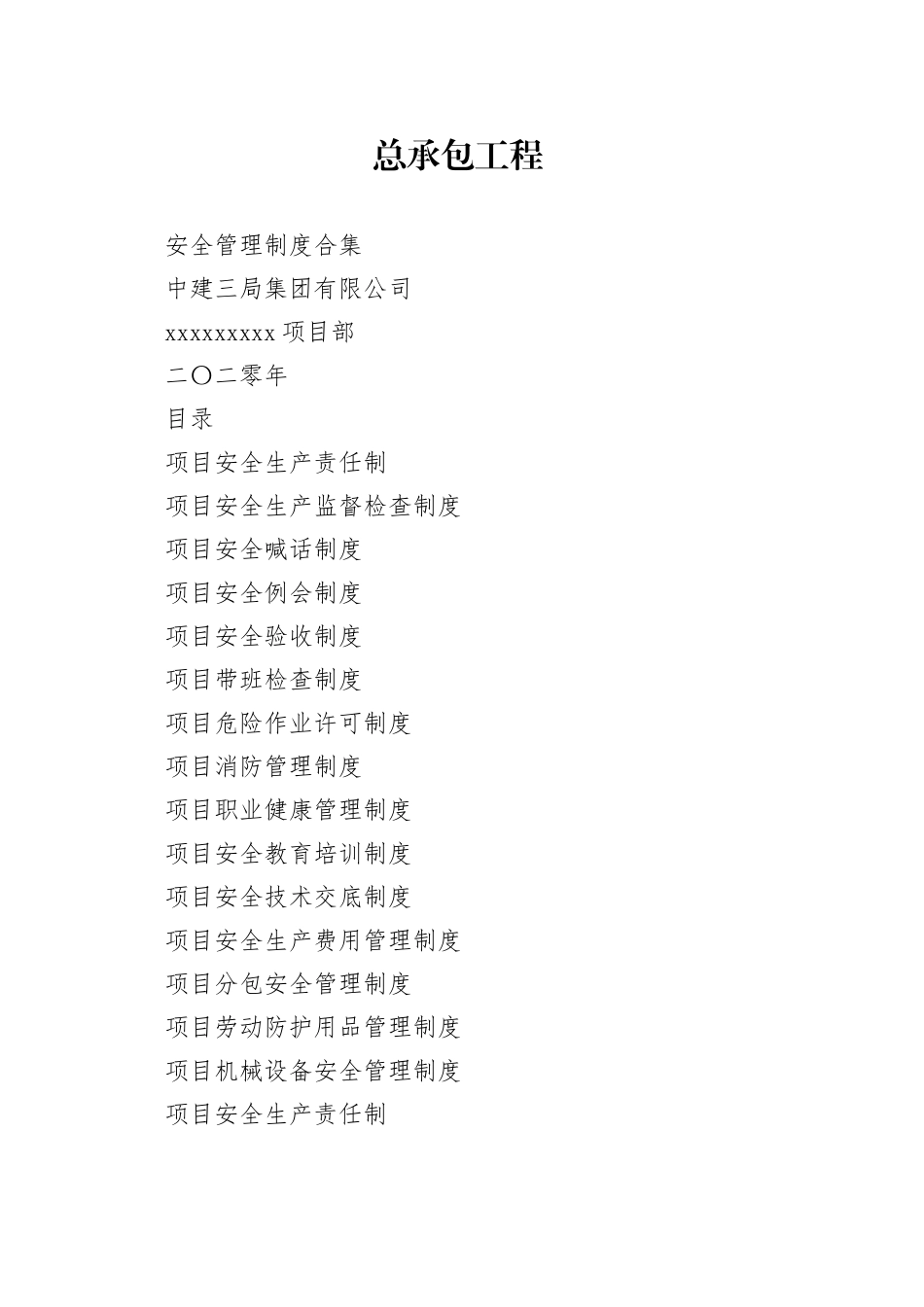 总承包工程

安全管理制度合集

中建三局集团有限公司

xxxxxxxxx 项目部

二〇二零年

目录

项目安全生产责任制

项目安全生产监督检查制度

项目安全喊话制度

项目安全例会制度

项目安全验收制度

项目带班检查制度

项目危险作业许可制度

项目消防管理制度

项目职业健康管理制度

项目安全教育培训制度

项目安全技术交底制度

项目安全生产费用管理制度

项目分包安全管理制度

项目劳动防护用品管理制度

项目机械设备安全管理制度

项目安全生产责任制